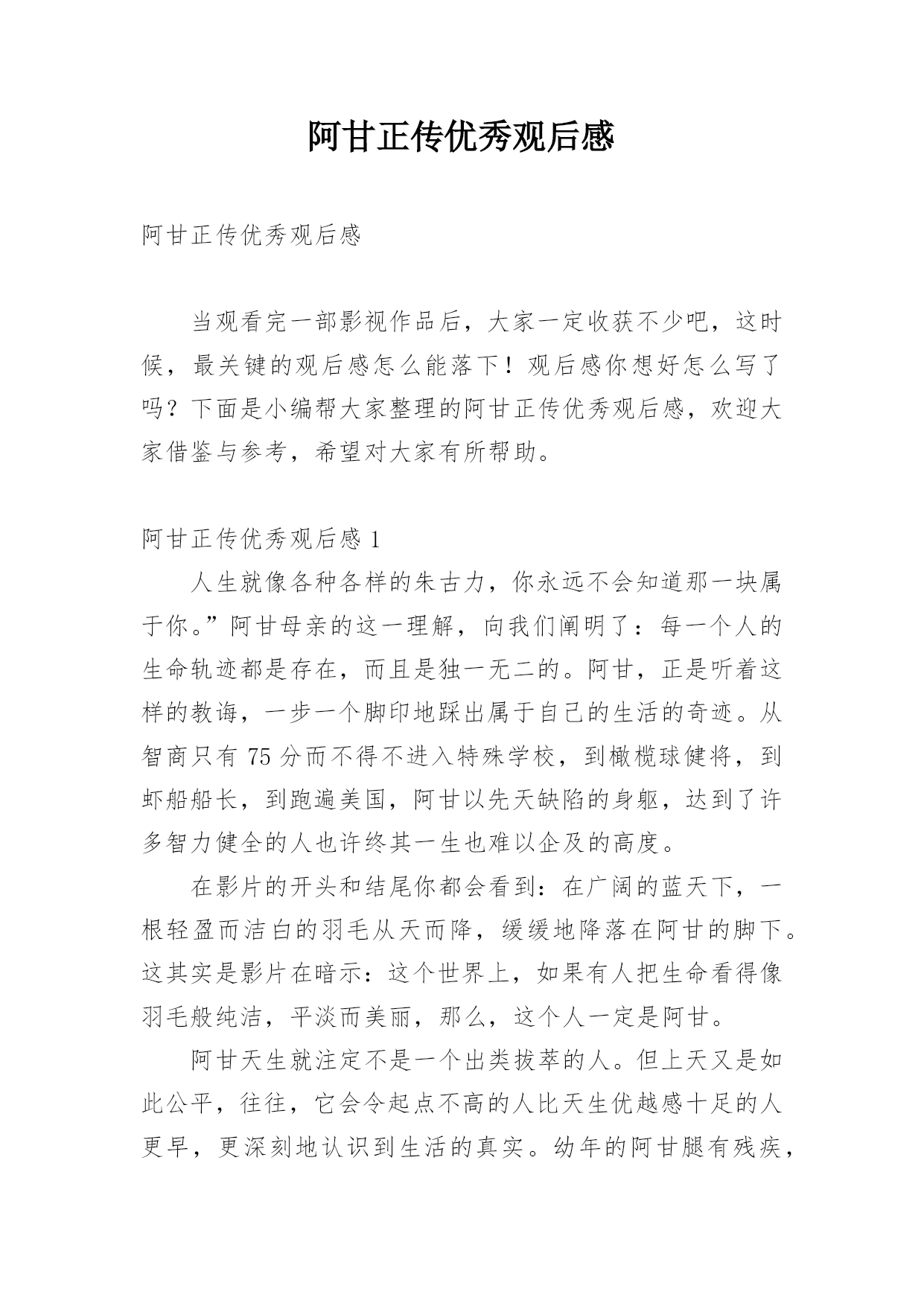 阿甘正传优秀观后感

阿甘正传优秀观后感

当观看完一部影视作品后，大家一定收获不少吧，这时候，最关键的观后感怎么能落下！观后感你想好怎么写了吗？下面是小编帮大家整理的阿甘正传优秀观后感，欢迎大家借鉴与参考，希望对大家有所帮助。

阿甘正传优秀观后感 1

人生就像各种各样的朱古力，你永远不会知道那一块属于你。”阿甘母亲的这一理解，向我们阐明了：每一个人的生命轨迹都是存在，而且是独一无二的。阿甘，正是听着这样的教诲，一步一个脚印地踩出属于自己的生活的奇迹。从智商只有 75 分而不得不进入特殊学校，到橄榄球健将，到虾船船长，到跑遍美国，阿甘以先天缺陷的身躯，达到了许多智力健全的人也许终其一生也难以企及的高度。

在影片的开头和结尾你都会看到：在广阔的蓝天下，一根轻盈而洁白的羽毛从天而降，缓缓地降落在阿甘的脚下。这其实是影片在暗示：这个世界上，如果有人把生命看得像羽毛般纯洁，平淡而美丽，那么，这个人一定是阿甘。

阿甘天生就注定不是一个出类拔萃的人。但上天又是如此公平，往往，它会令起点不高的人比天生优越感十足的人更早，更深刻地认识到生活的真实。幼年的阿甘腿有残疾，